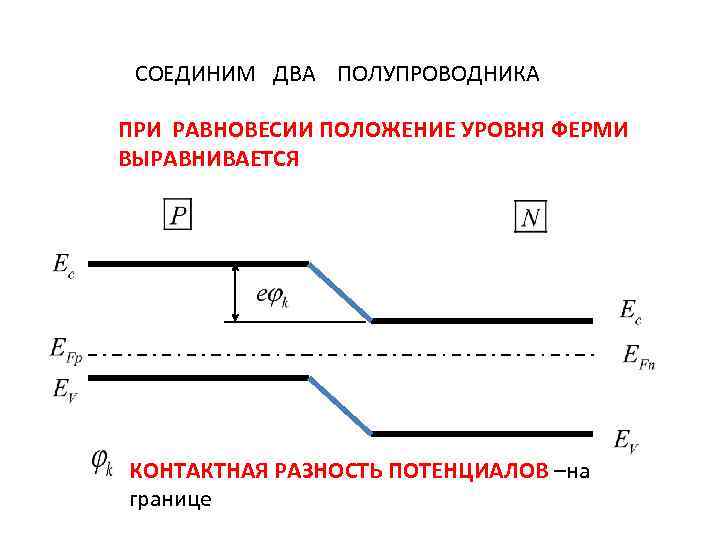 СОЕДИНИМ ДВА ПОЛУПРОВОДНИКА

ПРИ РАВНОВЕСИИ ПОЛОЖЕНИЕ УРОВНЯ ФЕРМИ ВЫРАВНИВАЕТСЯ

$P$

$N$

$E_c$

$e\varphi_k$

$E_c$

$E_{Fp}$

$E_{Fn}$

$E_V$

$E_V$

$\varphi_k$ КОНТАКТНАЯ РАЗНОСТЬ ПОТЕНЦИАЛОВ –на границе